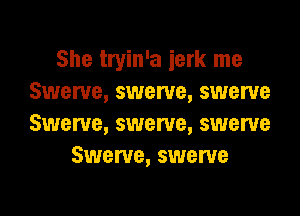 She tryin'a jerk me
Swerve, swerve, swerve
Swerve, swerve, swerve
Swerve, swerve